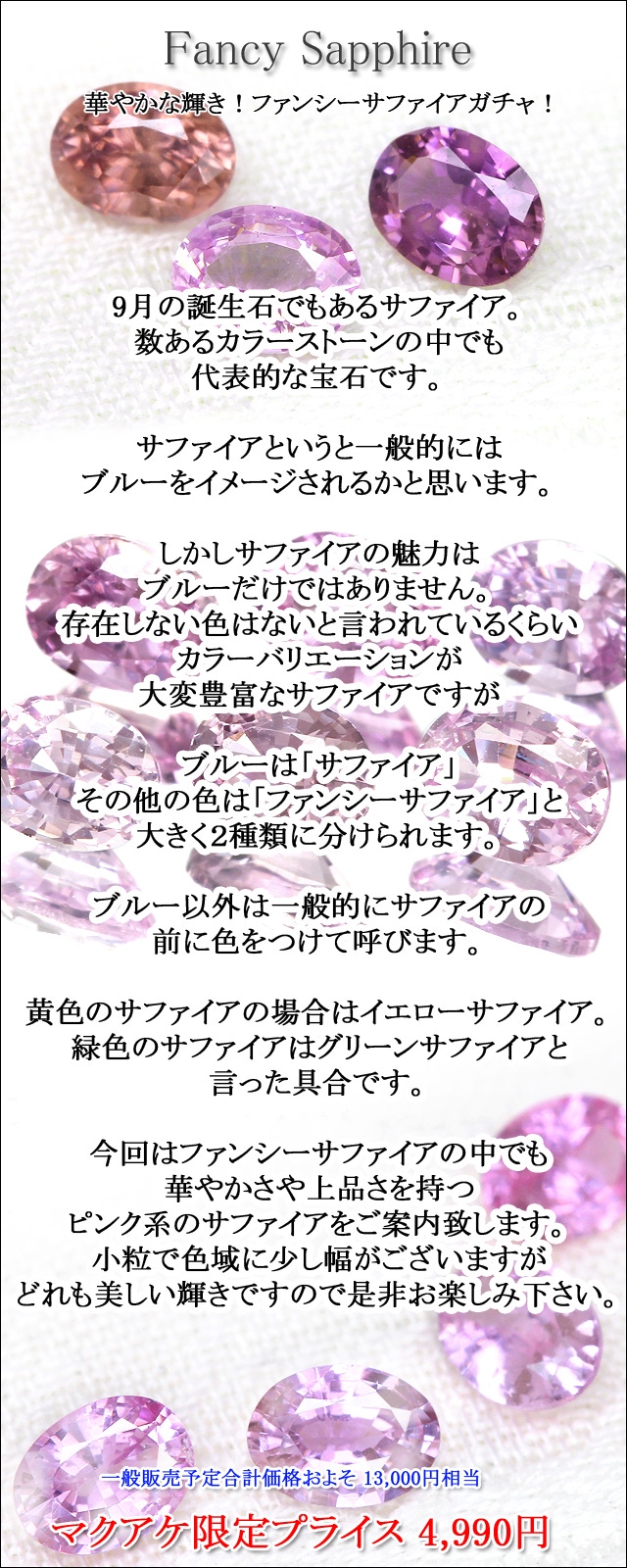 Fancy Sapphire

華やかな輝き！ファンシーサファイアガチャ！

9月の誕生石でもあるサファイア。
数あるカラーストーンの中でも
代表的な宝石です。

サファイアというと一般的には
ブルーをイメージされるかと思います。

しかしサファイアの魅力は
ブルーだけではありません。
存在しない色はないと言われているくらい
カラーバリエーションが
大変豊富なサファイアですが

ブルーは「サファイア」
その他の色は「ファンシーサファイア」と
大きく2種類に分けられます。

ブルー以外は一般的にサファイアの
前に色をつけて呼びます。

黄色のサファイアの場合はイエローサファイア。
緑色のサファイアはグリーンサファイアと
言った具合です。

今回はファンシーサファイアの中でも
華やかさや上品さを持つ
ピンク系のサファイアをご案内致します。
小粒で色域に少し幅がございますが
どれも美しい輝きですので是非お楽しみ下さい。

一般販売予定合計価格およそ 13,000円相当

マクアケ限定プライス 4,990円